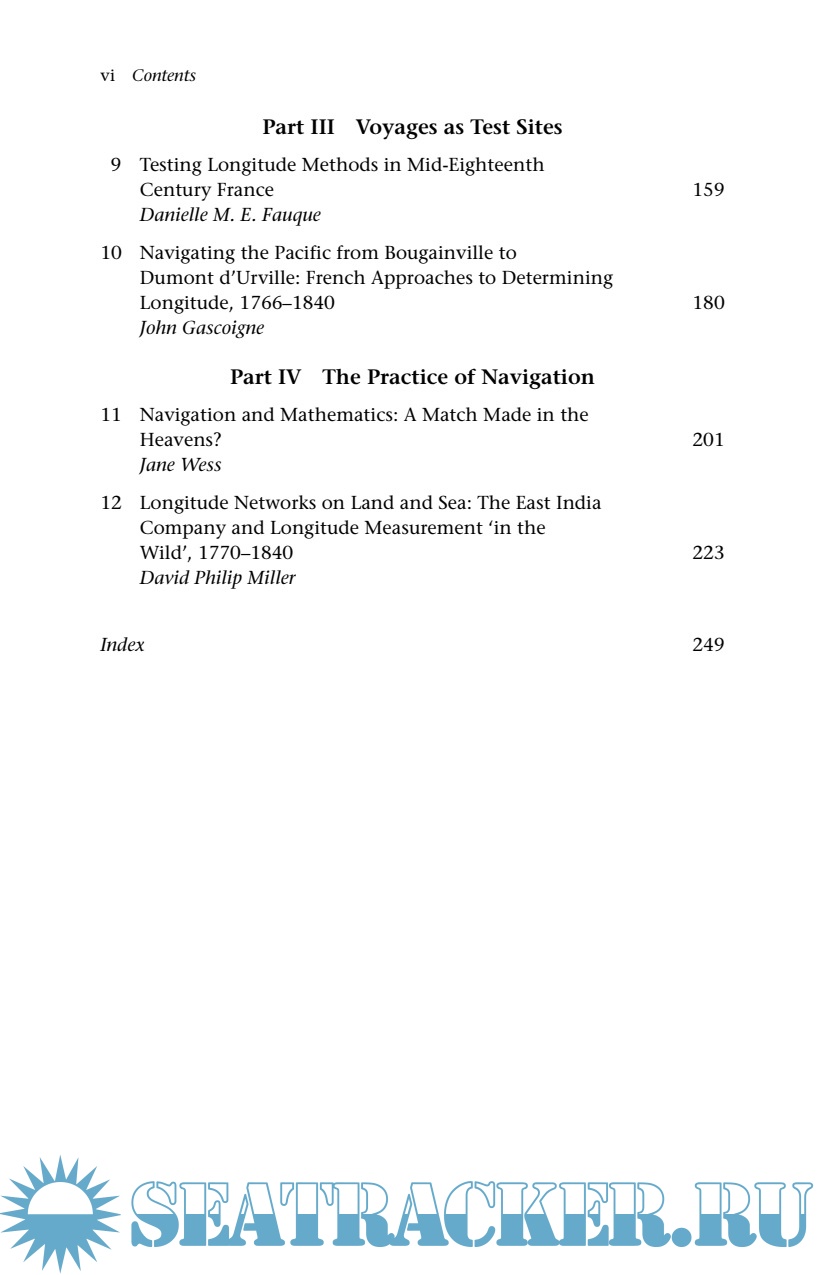 vi Contents

Part III Voyages as Test Sites

9 Testing Longitude Methods in Mid-Eighteenth Century France 159
Danielle M. E. Fauque

10 Navigating the Pacific from Bougainville to Dumont d'Urville: French Approaches to Determining Longitude, 1766–1840 180
John Gascoigne

Part IV The Practice of Navigation

11 Navigation and Mathematics: A Match Made in the Heavens? 201
Jane Wess

12 Longitude Networks on Land and Sea: The East India Company and Longitude Measurement 'in the Wild', 1770–1840 223
David Philip Miller

Index 249

SEATRACKER.RU